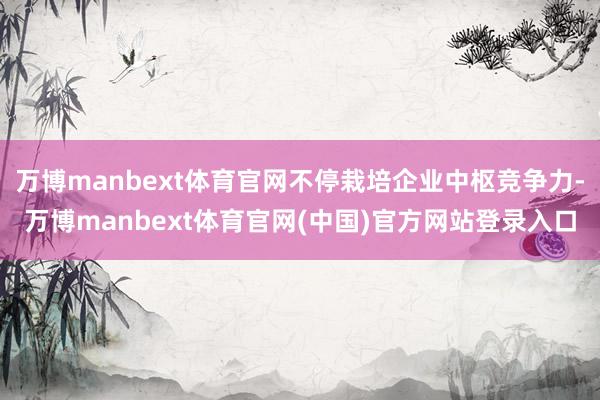 万博manbext体育官网不停栽培企业中枢竞争力-万博manbext体育官网(中国)官方网站登录入口